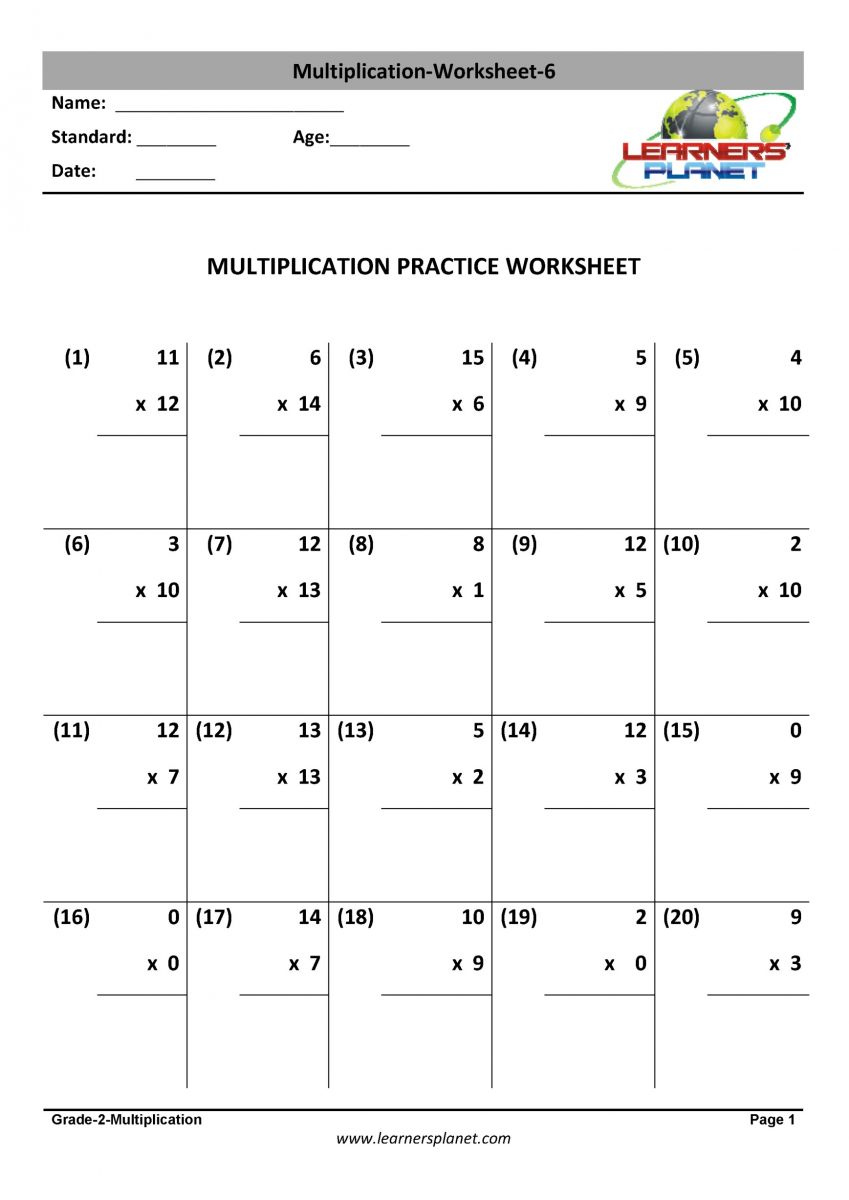 Multiplication-Worksheet-6

Name: ____

Standard: ____ Age:____

Date: ____

LEARNERS' PLANET

MULTIPLICATION PRACTICE WORKSHEET

(1) 11
x 12
____

(2) 6
x 14
____

(3) 15
x 6
____

(4) 5
x 9
____

(5) 4
x 10
____

(6) 3
x 10
____

(7) 12
x 13
____

(8) 8
x 1
____

(9) 12
x 5
____

(10) 2
x 10
____

(11) 12
x 7
____

(12) 13
x 13
____

(13) 5
x 2
____

(14) 12
x 3
____

(15) 0
x 9
____

(16) 0
x 0
____

(17) 14
x 7
____

(18) 10
x 9
____

(19) 2
x 0
____

(20) 9
x 3
____

Grade-2-Multiplication Page 1

www.learnersplanet.com